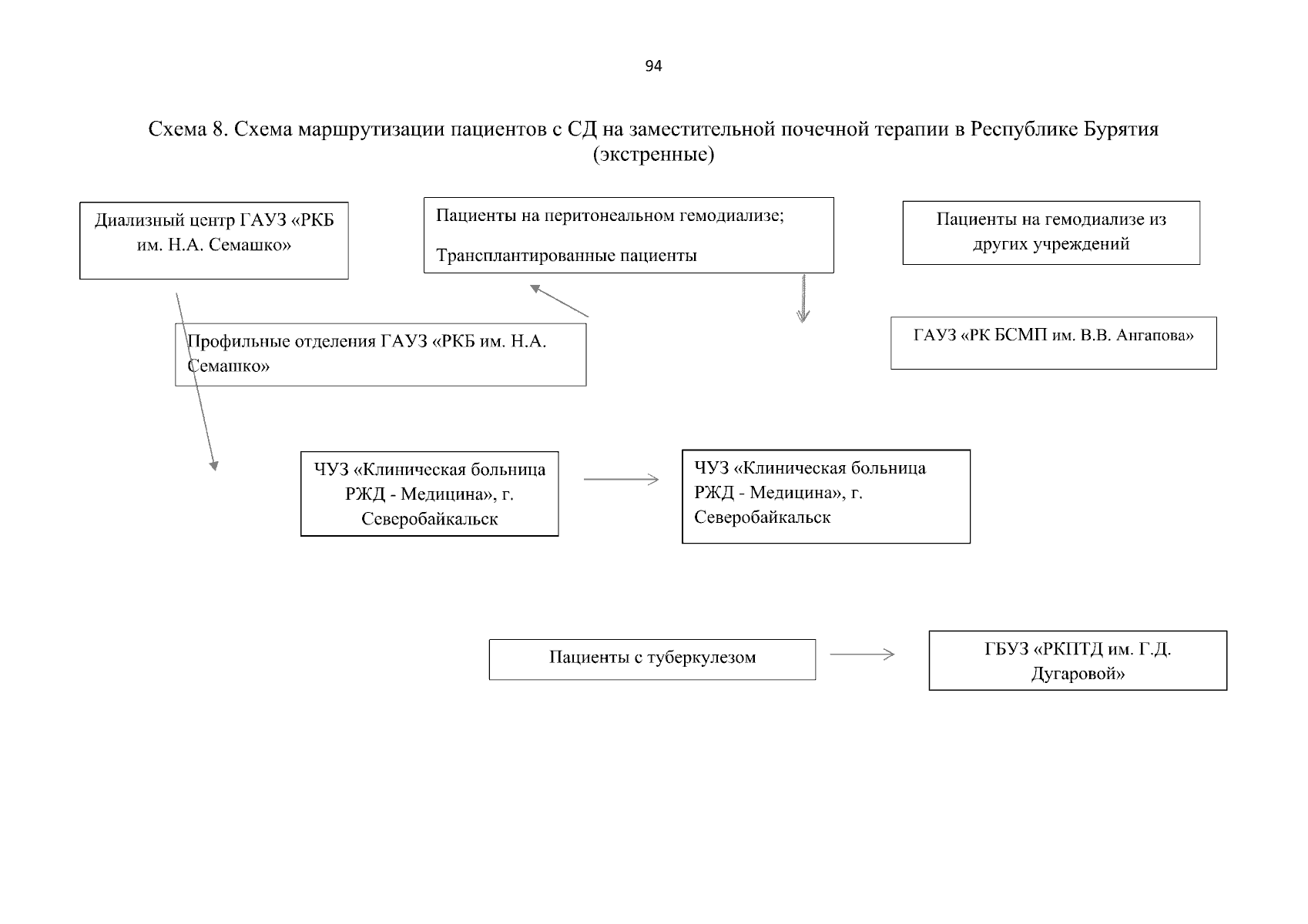 94

Схема 8. Схема маршрутизации пациентов с СД на заместительной почечной терапии в Республике Бурятия (экстренные)

Диализный центр ГАУЗ «РКБ им. Н.А. Семашко»

Пациенты на перитонеальном гемодиализе;

Трансплантированные пациенты

Пациенты на гемодиализе из других учреждений

Профильные отделения ГАУЗ «РКБ им. Н.А. Семашко»

ГАУЗ «РК БСМП им. В.В. Ангапова»

ЧУЗ «Клиническая больница РЖД - Медицина», г. Северобайкальск

ЧУЗ «Клиническая больница РЖД - Медицина», г. Северобайкальск

Пациенты с туберкулезом

ГБУЗ «РКПТД им. Г.Д. Дугаровой»